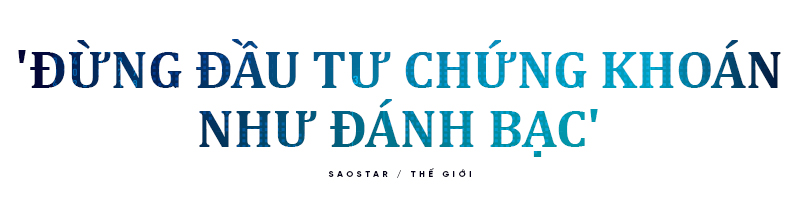 'ĐỪNG ĐẦU TƯ CHỨNG KHOÁN NHƯ ĐÁNH BẠC'

SAOSTAR / THẾ GIỚI